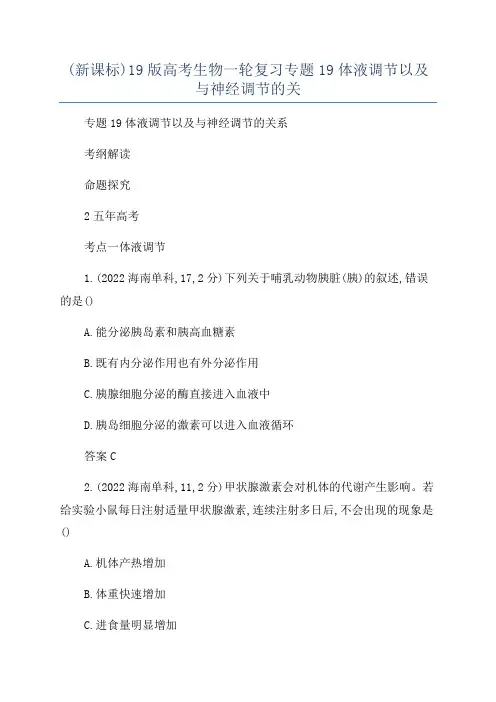 (新课标)19版高考生物一轮复习专题19体液调节以及与神经调节的关

专题19体液调节以及与神经调节的关系

考纲解读

命题探究

2五年高考

考点一体液调节

1.(2022海南单科,17,2分)下列关于哺乳动物胰脏(胰)的叙述,错误的是()

A.能分泌胰岛素和胰高血糖素

B.既有内分泌作用也有外分泌作用

C.胰腺细胞分泌的酶直接进入血液中

D.胰岛细胞分泌的激素可以进入血液循环

答案C

2.(2022海南单科,11,2分)甲状腺激素会对机体的代谢产生影响。若给实验小鼠每日注射适量甲状腺激素,连续注射多日后,不会出现的现象是()

A.机体产热增加

B.体重快速增加

C.进食量明显增加